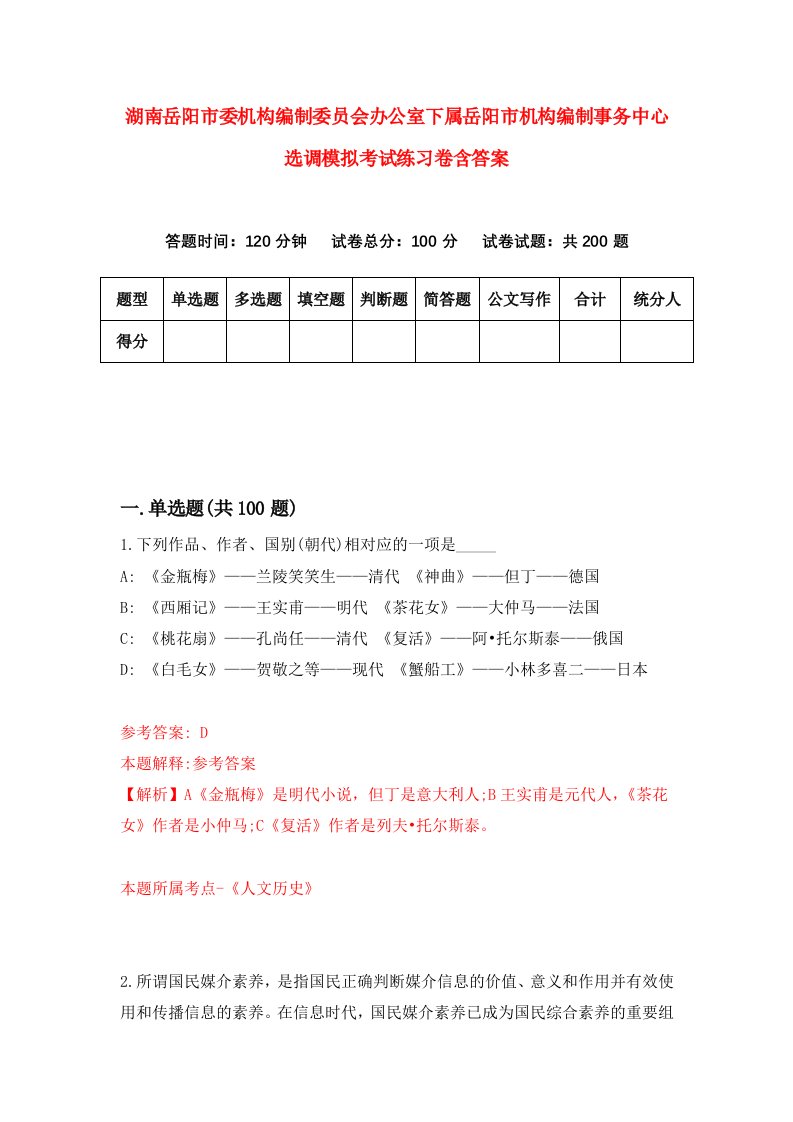 湖南岳阳市委机构编制委员会办公室下属岳阳市机构编制事务中心选调模拟考试练习卷含答案

答题时间：120 分钟　试卷总分：100 分　试卷试题：共 200 题

| 题型 | 单选题 | 多选题 | 填空题 | 判断题 | 简答题 | 公文写作 | 合计 | 统分人 |
|---|---|---|---|---|---|---|---|---|
| 得分 | | | | | | | | |

一.单选题(共 100 题)

1.下列作品、作者、国别(朝代)相对应的一项是_____

A: 《金瓶梅》——兰陵笑笑生——清代 《神曲》——但丁——德国

B: 《西厢记》——王实甫——明代 《茶花女》——大仲马——法国

C: 《桃花扇》——孔尚任——清代 《复活》——阿•托尔斯泰——俄国

D: 《白毛女》——贺敬之等——现代 《蟹船工》——小林多喜二——日本

参考答案: D

本题解释:参考答案

【解析】A《金瓶梅》是明代小说，但丁是意大利人;B 王实甫是元代人，《茶花女》作者是小仲马;C《复活》作者是列夫•托尔斯泰。

本题所属考点-《人文历史》

2.所谓国民媒介素养，是指国民正确判断媒介信息的价值、意义和作用并有效使用和传播信息的素养。在信息时代，国民媒介素养已成为国民综合素养的重要组